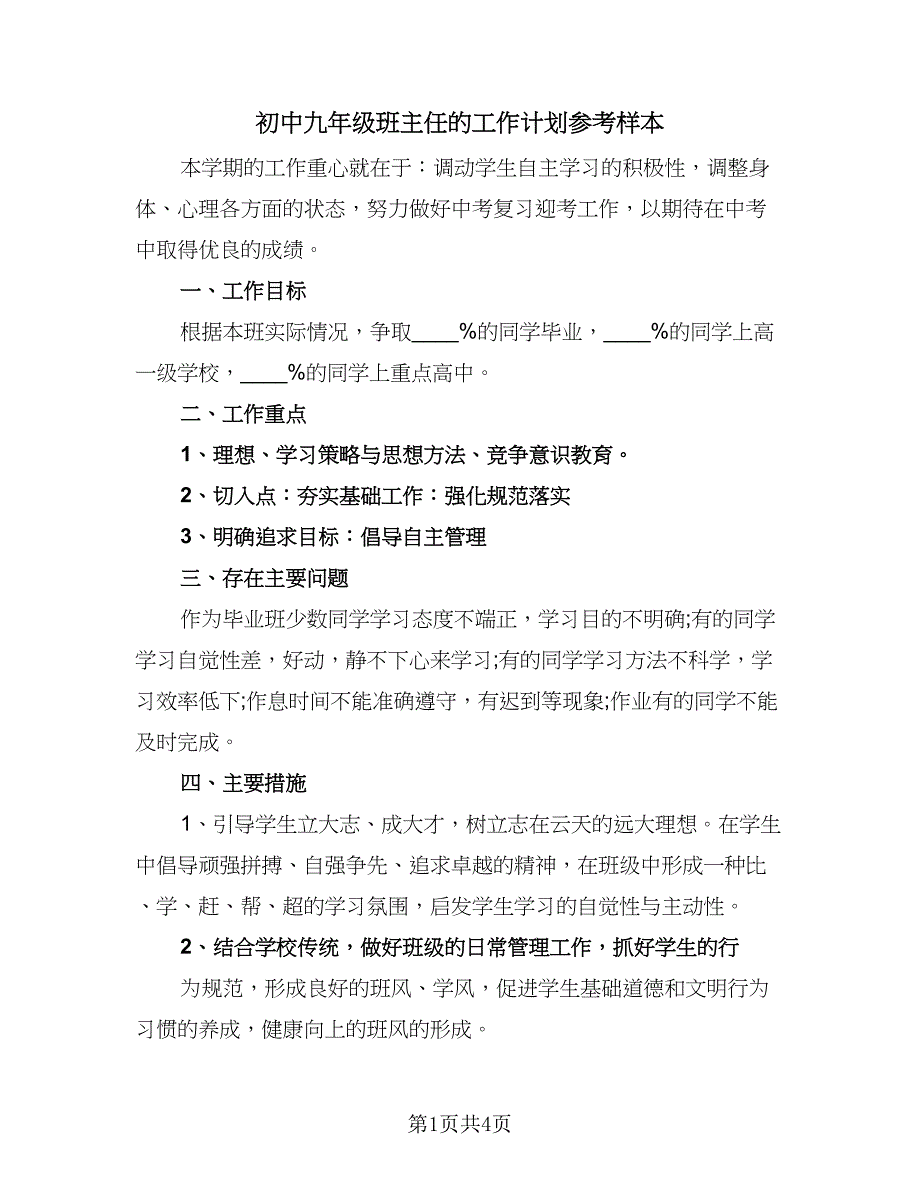 初中九年级班主任的工作计划参考样本

本学期的工作重心就在于：调动学生自主学习的积极性，调整身体、心理各方面的状态，努力做好中考复习迎考工作，以期待在中考中取得优良的成绩。

一、工作目标

根据本班实际情况，争取____%的同学毕业，____%的同学上高一级学校，____%的同学上重点高中。

二、工作重点

1、理想、学习策略与思想方法、竞争意识教育。

2、切入点：夯实基础工作：强化规范落实

3、明确追求目标：倡导自主管理

三、存在主要问题

作为毕业班少数同学学习态度不端正，学习目的不明确;有的同学学习自觉性差，好动，静不下心来学习;有的同学学习方法不科学，学习效率低下;作息时间不能准确遵守，有迟到等现象;作业有的同学不能及时完成。

四、主要措施

1、引导学生立大志、成大才，树立志在云天的远大理想。在学生中倡导顽强拼搏、自强争先、追求卓越的精神，在班级中形成一种比、学、赶、帮、超的学习氛围，启发学生学习的自觉性与主动性。

2、结合学校传统，做好班级的日常管理工作，抓好学生的行

为规范，形成良好的班风、学风，促进学生基础道德和文明行为习惯的养成，健康向上的班风的形成。

第1页共4页